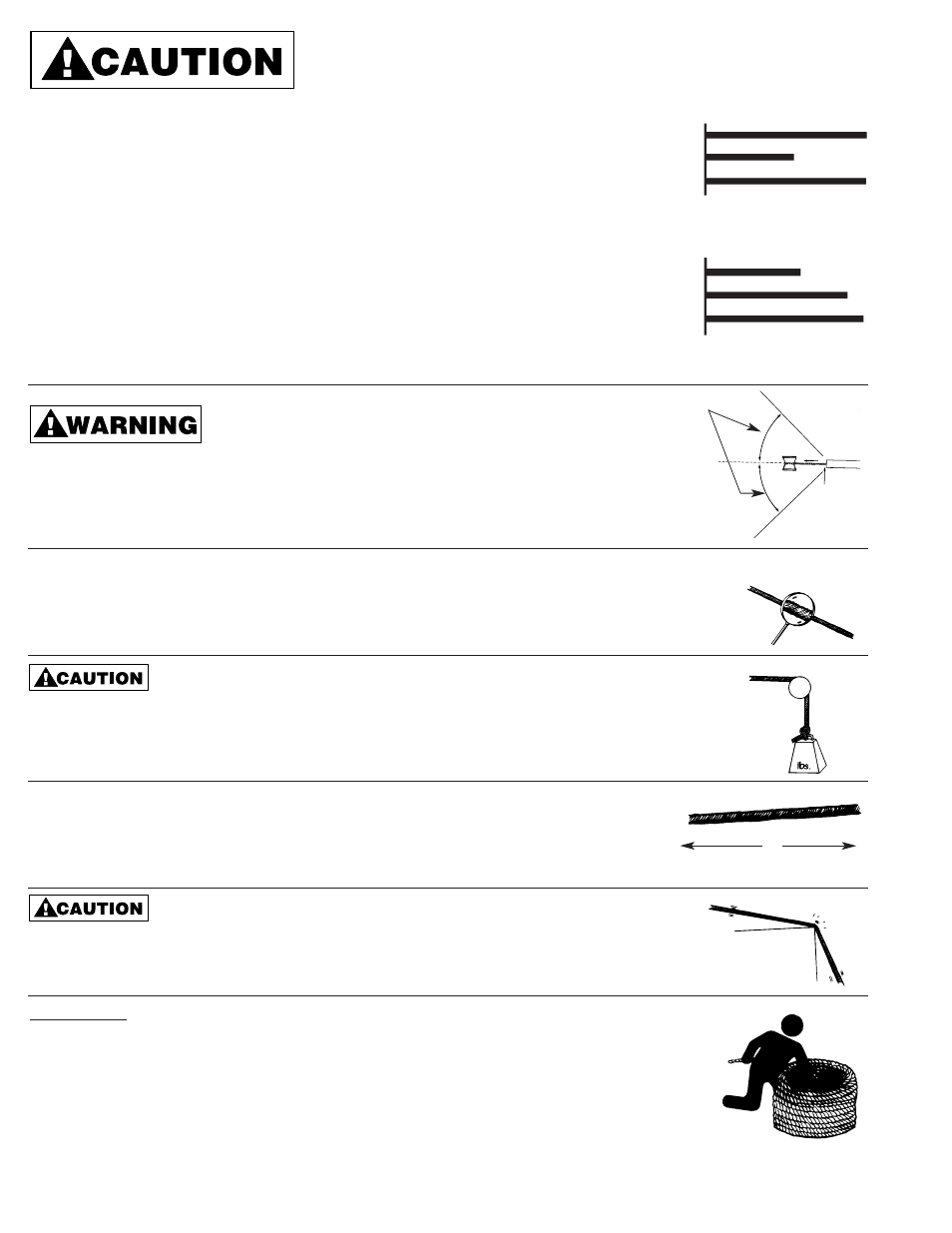 CAUTION

WARNING

CAUTION

lbs.

CAUTION